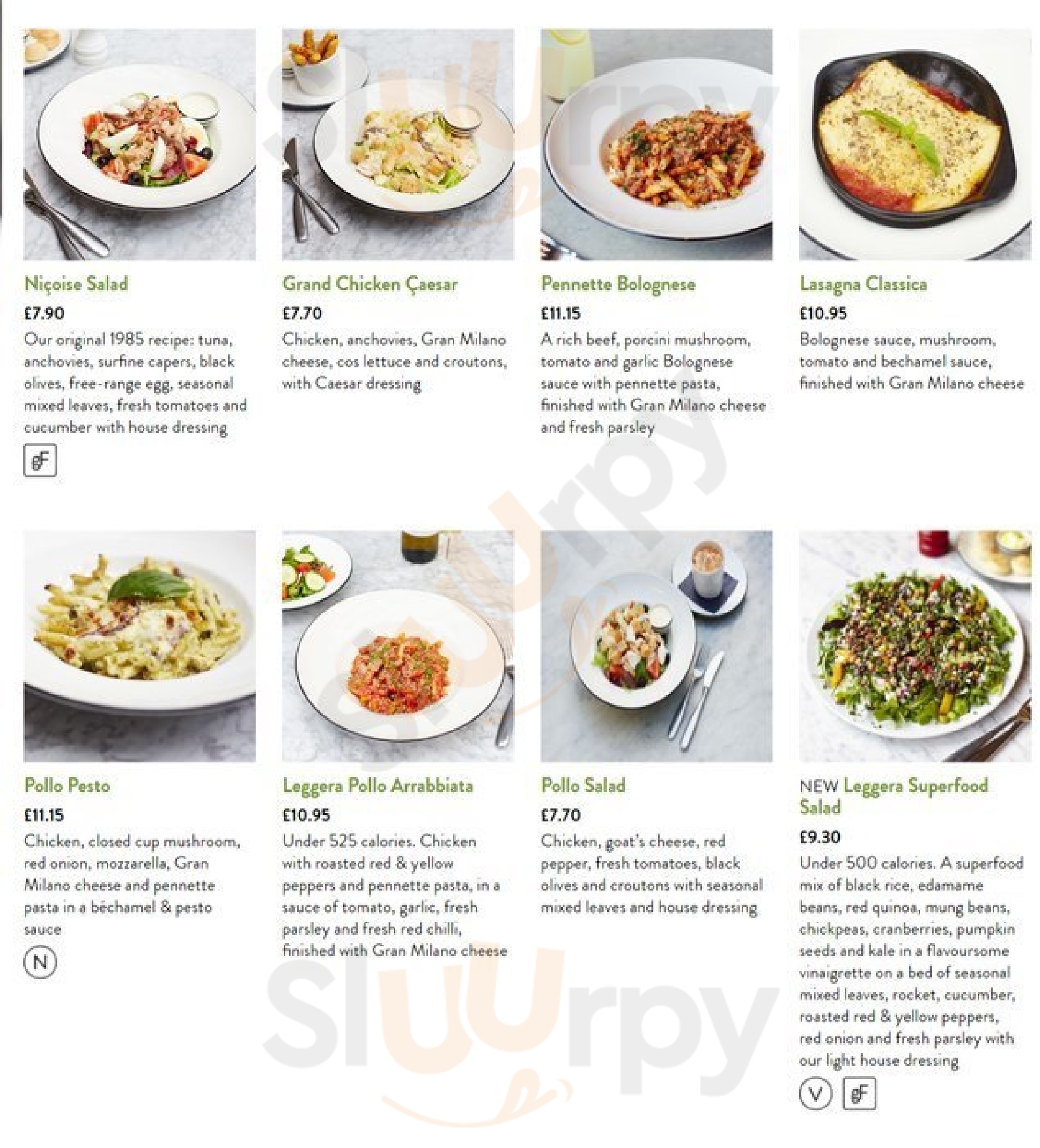 Niçoise Salad

£7.90

Our original 1985 recipe: tuna, anchovies, surfine capers, black olives, free-range egg, seasonal mixed leaves, fresh tomatoes and cucumber with house dressing

gF

Grand Chicken Çaesar

£7.70

Chicken, anchovies, Gran Milano cheese, cos lettuce and croutons, with Caesar dressing

Pennette Bolognese

£11.15

A rich beef, porcini mushroom, tomato and garlic Bolognese sauce with pennette pasta, finished with Gran Milano cheese and fresh parsley

Lasagna Classica

£10.95

Bolognese sauce, mushroom, tomato and bechamel sauce, finished with Gran Milano cheese

Pollo Pesto

£11.15

Chicken, closed cup mushroom, red onion, mozzarella, Gran Milano cheese and pennette pasta in a béchamel & pesto sauce

N

Leggera Pollo Arrabbiata

£10.95

Under 525 calories. Chicken with roasted red & yellow peppers and pennette pasta, in a sauce of tomato, garlic, fresh parsley and fresh red chilli, finished with Gran Milano cheese

Pollo Salad

£7.70

Chicken, goat's cheese, red pepper, fresh tomatoes, black olives and croutons with seasonal mixed leaves and house dressing

NEW Leggera Superfood Salad

£9.30

Under 500 calories. A superfood mix of black rice, edamame beans, red quinoa, mung beans, chickpeas, cranberries, pumpkin seeds and kale in a flavoursome vinaigrette on a bed of seasonal mixed leaves, rocket, cucumber, roasted red & yellow peppers, red onion and fresh parsley with our light house dressing

V gF

Sluurpy